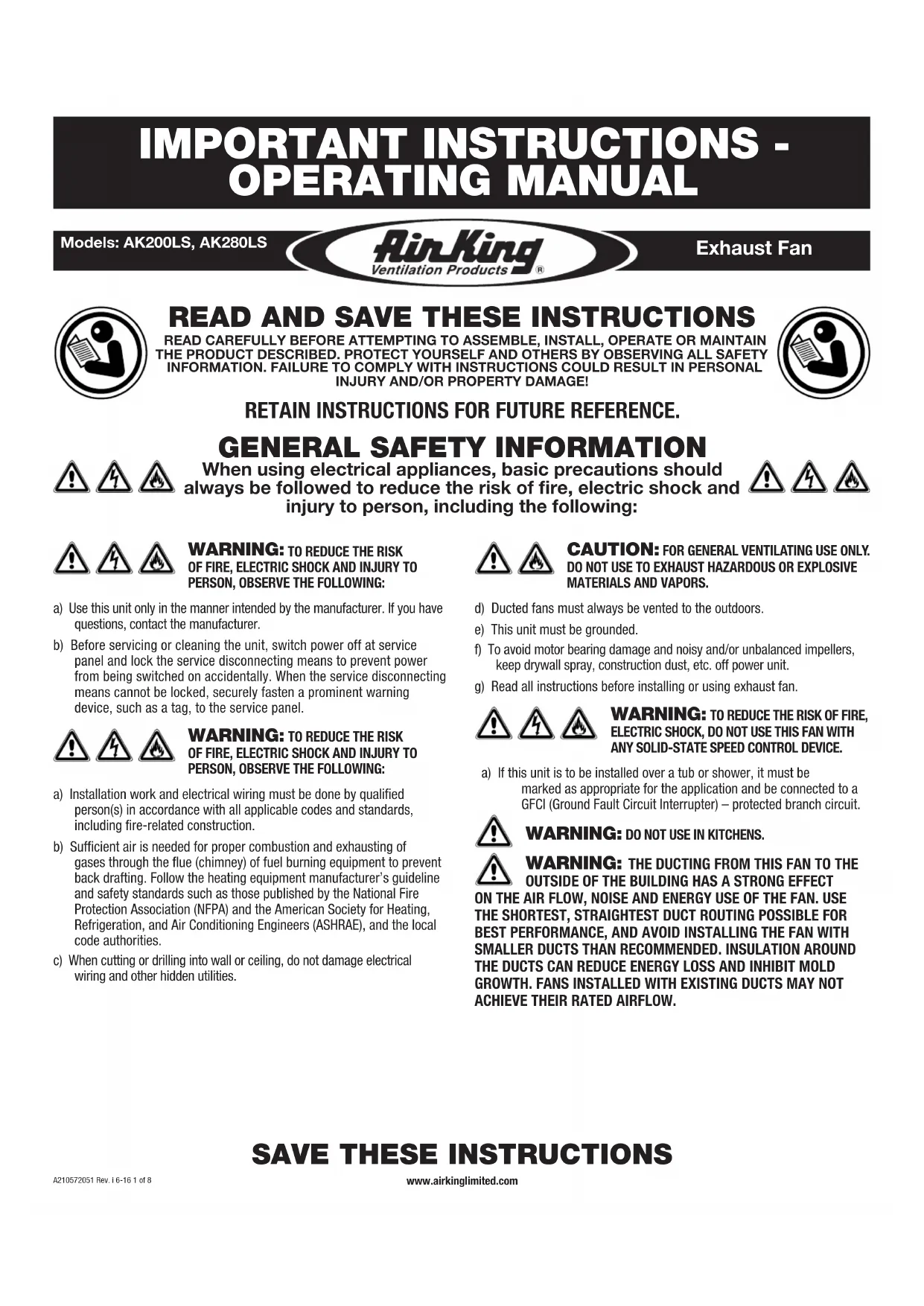 IMPORTANT INSTRUCTIONS - OPERATING MANUAL

Models: AK200LS, AK280LS

Air King Ventilation Products ®

Exhaust Fan

READ AND SAVE THESE INSTRUCTIONS

READ CAREFULLY BEFORE ATTEMPTING TO ASSEMBLE, INSTALL, OPERATE OR MAINTAIN THE PRODUCT DESCRIBED. PROTECT YOURSELF AND OTHERS BY OBSERVING ALL SAFETY INFORMATION. FAILURE TO COMPLY WITH INSTRUCTIONS COULD RESULT IN PERSONAL INJURY AND/OR PROPERTY DAMAGE!

RETAIN INSTRUCTIONS FOR FUTURE REFERENCE.

GENERAL SAFETY INFORMATION

When using electrical appliances, basic precautions should always be followed to reduce the risk of fire, electric shock and injury to person, including the following:

WARNING: TO REDUCE THE RISK OF FIRE, ELECTRIC SHOCK AND INJURY TO PERSON, OBSERVE THE FOLLOWING:

a) Use this unit only in the manner intended by the manufacturer. If you have questions, contact the manufacturer.

b) Before servicing or cleaning the unit, switch power off at service panel and lock the service disconnecting means to prevent power from being switched on accidentally. When the service disconnecting means cannot be locked, securely fasten a prominent warning device, such as a tag, to the service panel.

WARNING: TO REDUCE THE RISK OF FIRE, ELECTRIC SHOCK AND INJURY TO PERSON, OBSERVE THE FOLLOWING:

a) Installation work and electrical wiring must be done by qualified person(s) in accordance with all applicable codes and standards, including fire-related construction.

b) Sufficient air is needed for proper combustion and exhausting of gases through the flue (chimney) of fuel burning equipment to prevent back drafting. Follow the heating equipment manufacturer's guideline and safety standards such as those published by the National Fire Protection Association (NFPA) and the American Society for Heating, Refrigeration, and Air Conditioning Engineers (ASHRAE), and the local code authorities.

c) When cutting or drilling into wall or ceiling, do not damage electrical wiring and other hidden utilities.

CAUTION: FOR GENERAL VENTILATING USE ONLY. DO NOT USE TO EXHAUST HAZARDOUS OR EXPLOSIVE MATERIALS AND VAPORS.

d) Ducted fans must always be vented to the outdoors.

e) This unit must be grounded.

f) To avoid motor bearing damage and noisy and/or unbalanced impellers, keep drywall spray, construction dust, etc. off power unit.

g) Read all instructions before installing or using exhaust fan.

WARNING: TO REDUCE THE RISK OF FIRE, ELECTRIC SHOCK, DO NOT USE THIS FAN WITH ANY SOLID-STATE SPEED CONTROL DEVICE.

a) If this unit is to be installed over a tub or shower, it must be marked as appropriate for the application and be connected to a GFCI (Ground Fault Circuit Interrupter) – protected branch circuit.

WARNING: DO NOT USE IN KITCHENS.

WARNING: THE DUCTING FROM THIS FAN TO THE OUTSIDE OF THE BUILDING HAS A STRONG EFFECT ON THE AIR FLOW, NOISE AND ENERGY USE OF THE FAN. USE THE SHORTEST, STRAIGHTEST DUCT ROUTING POSSIBLE FOR BEST PERFORMANCE, AND AVOID INSTALLING THE FAN WITH SMALLER DUCTS THAN RECOMMENDED. INSULATION AROUND THE DUCTS CAN REDUCE ENERGY LOSS AND INHIBIT MOLD GROWTH. FANS INSTALLED WITH EXISTING DUCTS MAY NOT ACHIEVE THEIR RATED AIRFLOW.

SAVE THESE INSTRUCTIONS

A210572051 Rev. i 6-16 1 of 8

www.airkinglimited.com